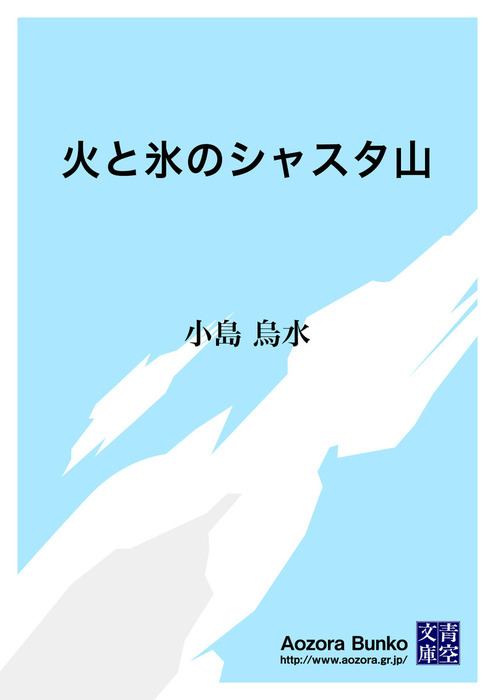 火と氷のシャスタ山

小島 烏水

Aozora Bunko
http://www.aozora.gr.jp/

青空文庫